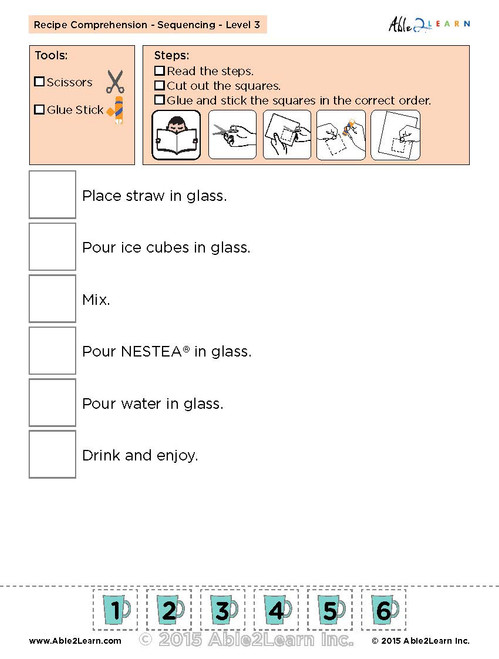 Recipe Comprehension - Sequencing - Level 3

Able2LEARN

Tools:
☐ Scissors
☐ Glue Stick

Steps:
☐ Read the steps.
☐ Cut out the squares.
☐ Glue and stick the squares in the correct order.

Place straw in glass.

Pour ice cubes in glass.

Mix.

Pour NESTEA® in glass.

Pour water in glass.

Drink and enjoy.

1 2 3 4 5 6

www.Able2Learn.com © 2015 Able2Learn Inc. © 2015 Able2Learn Inc.